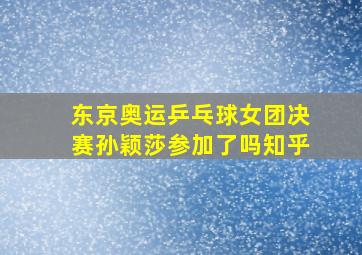 东京奥运乒乓球女团决赛孙颖莎参加了吗知乎